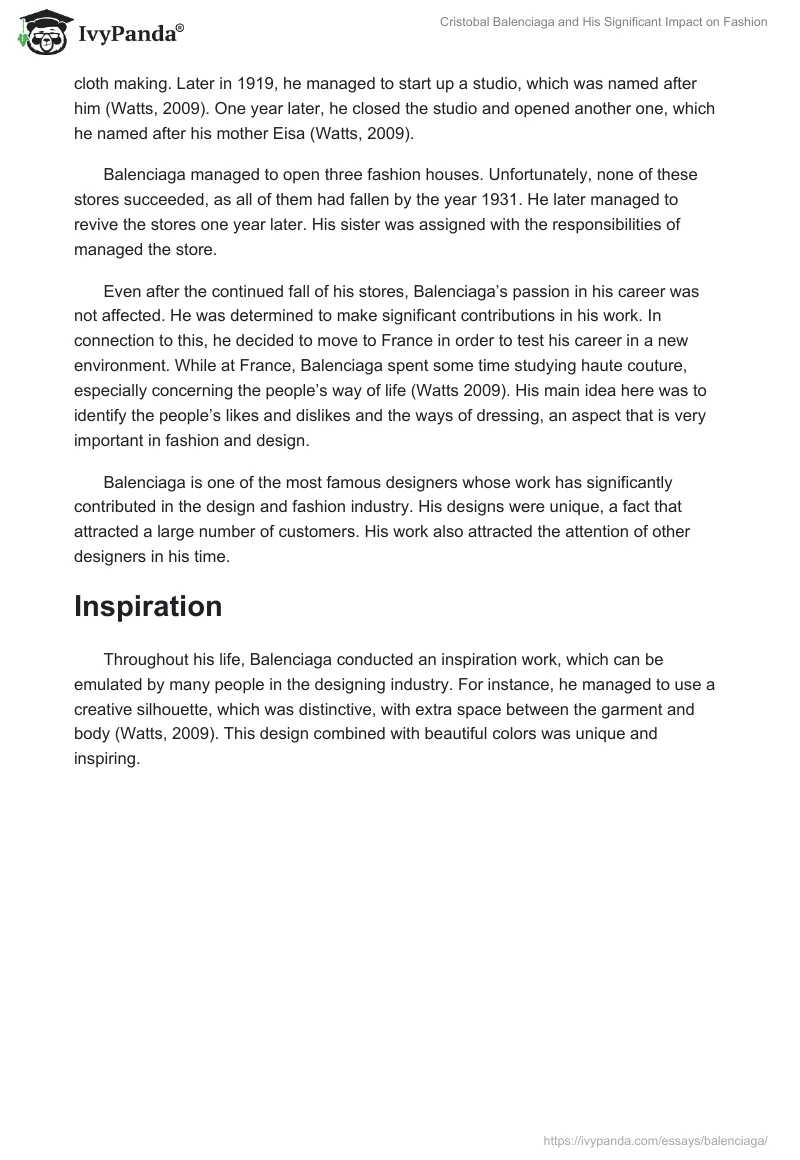 IvyPanda®

Cristobal Balenciaga and His Significant Impact on Fashion

cloth making. Later in 1919, he managed to start up a studio, which was named after him (Watts, 2009). One year later, he closed the studio and opened another one, which he named after his mother Eisa (Watts, 2009).

Balenciaga managed to open three fashion houses. Unfortunately, none of these stores succeeded, as all of them had fallen by the year 1931. He later managed to revive the stores one year later. His sister was assigned with the responsibilities of managed the store.

Even after the continued fall of his stores, Balenciaga's passion in his career was not affected. He was determined to make significant contributions in his work. In connection to this, he decided to move to France in order to test his career in a new environment. While at France, Balenciaga spent some time studying haute couture, especially concerning the people's way of life (Watts 2009). His main idea here was to identify the people's likes and dislikes and the ways of dressing, an aspect that is very important in fashion and design.

Balenciaga is one of the most famous designers whose work has significantly contributed in the design and fashion industry. His designs were unique, a fact that attracted a large number of customers. His work also attracted the attention of other designers in his time.

Inspiration

Throughout his life, Balenciaga conducted an inspiration work, which can be emulated by many people in the designing industry. For instance, he managed to use a creative silhouette, which was distinctive, with extra space between the garment and body (Watts, 2009). This design combined with beautiful colors was unique and inspiring.

https://ivypanda.com/essays/balenciaga/